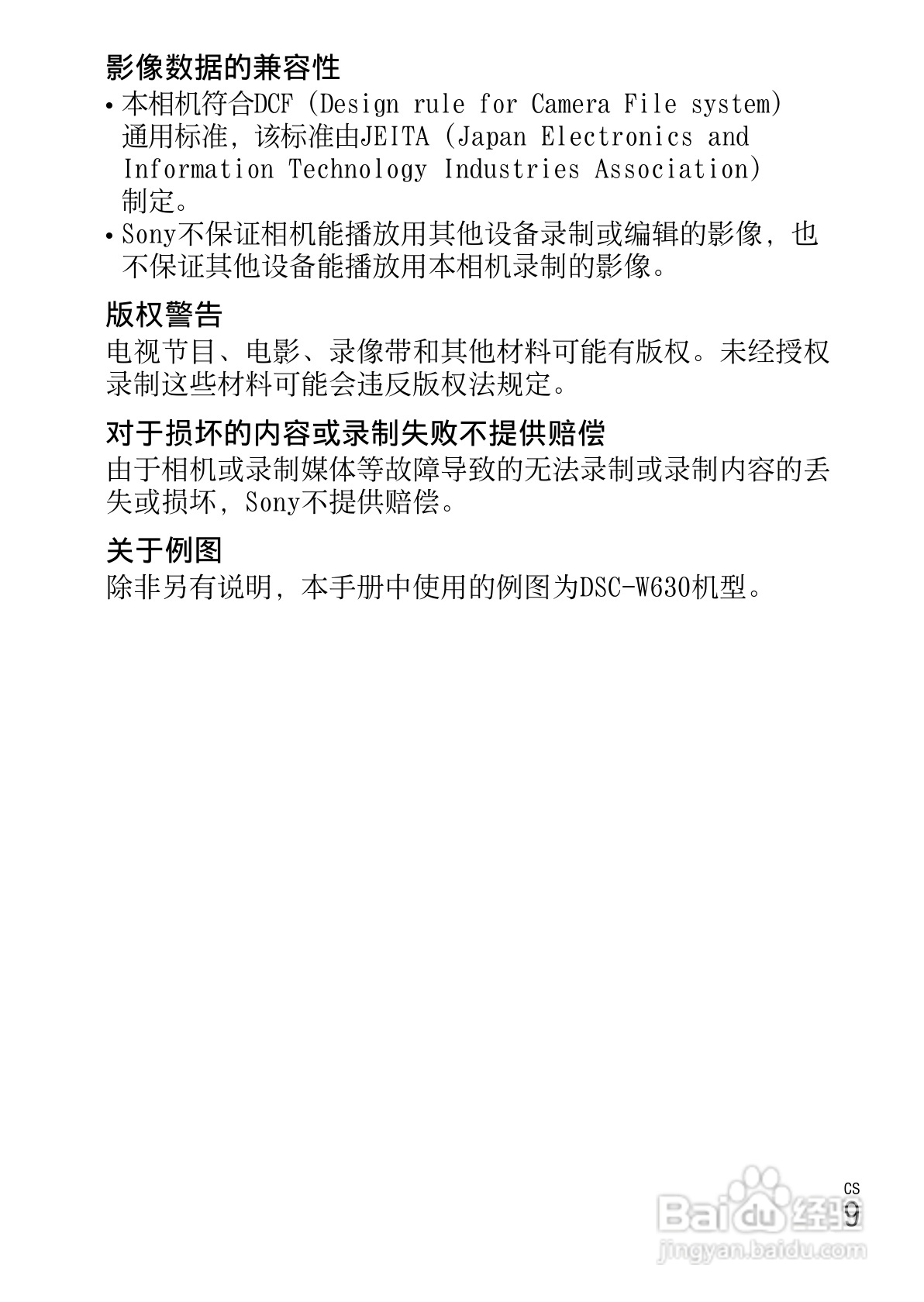 影像数据的兼容性

• 本相机符合DCF (Design rule for Camera File system) 通用标准，该标准由JEITA (Japan Electronics and Information Technology Industries Association) 制定。
• Sony不保证相机能播放用其他设备录制或编辑的影像，也不保证其他设备能播放用本相机录制的影像。

版权警告

电视节目、电影、录像带和其他材料可能有版权。未经授权录制这些材料可能会违反版权法规定。

对于损坏的内容或录制失败不提供赔偿

由于相机或录制媒体等故障导致的无法录制或录制内容的丢失或损坏，Sony不提供赔偿。

关于例图

除非另有说明，本手册中使用的例图为DSC-W630机型。

CS
9

Baidu经验
jingyan.baidu.com